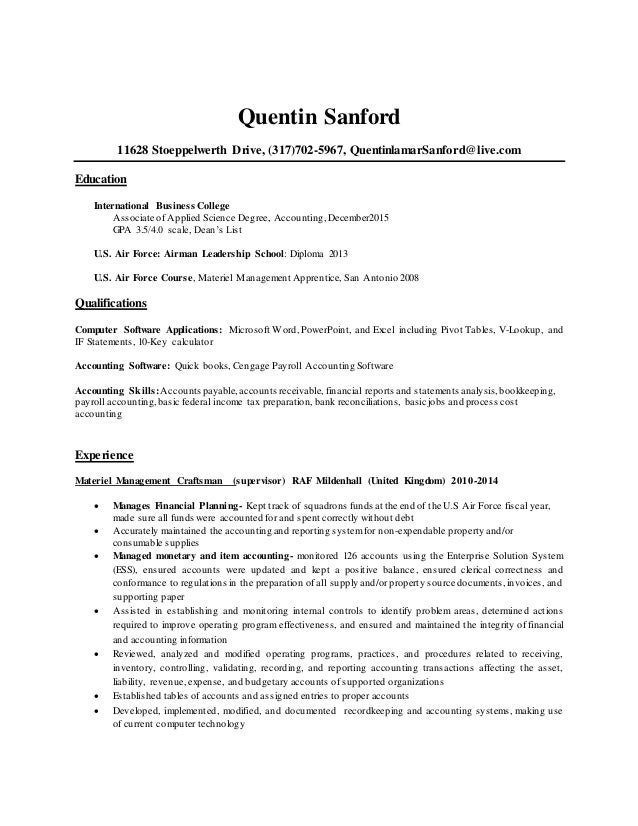 Quentin Sanford

11628 Stoeppelwerth Drive, (317)702-5967, QuentinlamarSanford@live.com

Education

International Business College
Associate of Applied Science Degree, Accounting, December2015
GPA 3.5/4.0 scale, Dean's List

U.S. Air Force: Airman Leadership School: Diploma 2013

U.S. Air Force Course, Materiel Management Apprentice, San Antonio 2008

Qualifications

Computer Software Applications: Microsoft Word, PowerPoint, and Excel including Pivot Tables, V-Lookup, and IF Statements, 10-Key calculator

Accounting Software: Quick books, Cengage Payroll Accounting Software

Accounting Skills: Accounts payable, accounts receivable, financial reports and statements analysis, bookkeeping, payroll accounting, basic federal income tax preparation, bank reconciliations, basic jobs and process cost accounting

Experience

Materiel Management Craftsman (supervisor) RAF Mildenhall (United Kingdom) 2010-2014

• Manages Financial Planning- Kept track of squadrons funds at the end of the U.S Air Force fiscal year, made sure all funds were accounted for and spent correctly without debt
• Accurately maintained the accounting and reporting system for non-expendable property and/or consumable supplies
• Managed monetary and item accounting- monitored 126 accounts using the Enterprise Solution System (ESS), ensured accounts were updated and kept a positive balance, ensured clerical correctness and conformance to regulations in the preparation of all supply and/or property source documents, invoices, and supporting paper
• Assisted in establishing and monitoring internal controls to identify problem areas, determined actions required to improve operating program effectiveness, and ensured and maintained the integrity of financial and accounting information
• Reviewed, analyzed and modified operating programs, practices, and procedures related to receiving, inventory, controlling, validating, recording, and reporting accounting transactions affecting the asset, liability, revenue, expense, and budgetary accounts of supported organizations
• Established tables of accounts and assigned entries to proper accounts
• Developed, implemented, modified, and documented recordkeeping and accounting systems, making use of current computer technology